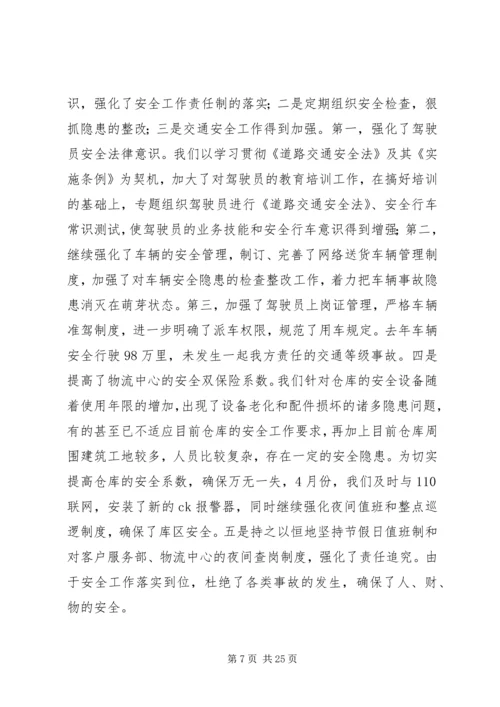 识，强化了安全工作责任制的落实；二是定期组织安全检查，狠抓隐患的整改；三是交通安全工作得到加强。第一，强化了驾驶员安全法律意识。我们以学习贯彻《道路交通安全法》及其《实施条例》为契机，加大了对驾驶员的教育培训工作，在搞好培训的基础上，专题组织驾驶员进行《道路交通安全法》、安全行车常识测试，使驾驶员的业务技能和安全行车意识得到增强；第二，继续强化了车辆的安全管理，制订、完善了网络送货车辆管理制度，加强了对车辆安全隐患的检查整改工作，着力把车辆事故隐患消灭在萌芽状态。第三，加强了驾驶员上岗证管理，严格车辆准驾制度，进一步明确了派车权限，规范了用车规定。去年车辆安全行驶98万里，未发生一起我方责任的交通等级事故。四是提高了物流中心的安全双保险系数。我们针对仓库的安全设备随着使用年限的增加，出现了设备老化和配件损坏的诸多隐患问题，有的甚至已不适应目前仓库的安全工作要求，再加上目前仓库周围建筑工地较多，人员比较复杂，存在一定的安全隐患。为切实提高仓库的安全系数，确保万无一失，4月份，我们及时与110联网，安装了新的ck报警器，同时继续强化夜间值班和整点巡逻制度，确保了库区安全。五是持之以恒地坚持节假日值班制和对客户服务部、物流中心的夜间查岗制度，强化了责任追究。由于安全工作落实到位，杜绝了各类事故的发生，确保了人、财、物的安全。

第7页 共25页